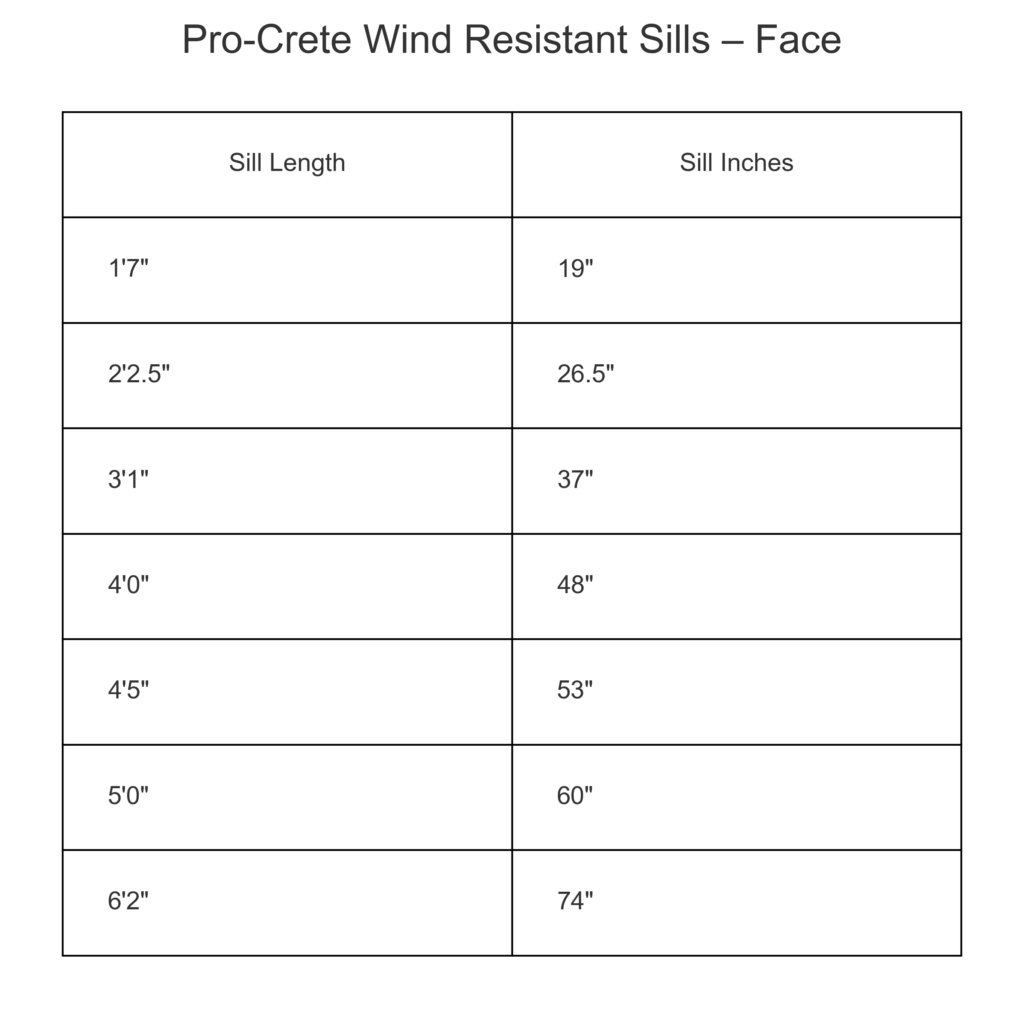 Pro-Crete Wind Resistant Sills – Face

| Sill Length | Sill Inches |
|---|---|
| 1'7" | 19" |
| 2'2.5" | 26.5" |
| 3'1" | 37" |
| 4'0" | 48" |
| 4'5" | 53" |
| 5'0" | 60" |
| 6'2" | 74" |